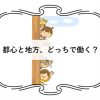 都心と地方、どっちで働く？